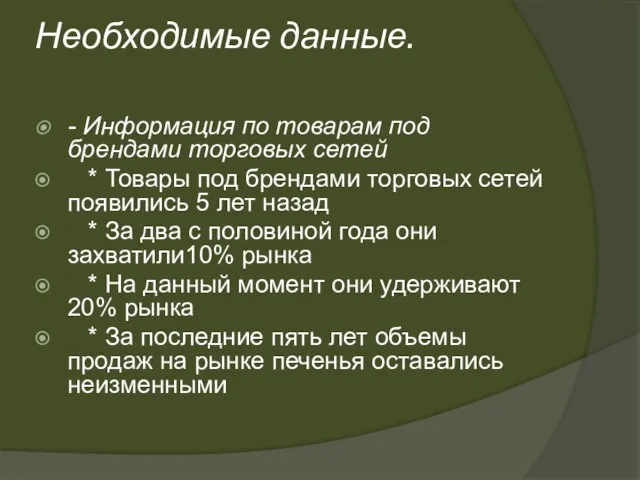 Необходимые данные.

- Информация по товарам под брендами торговых сетей

* Товары под брендами торговых сетей появились 5 лет назад

* За два с половиной года они захватили10% рынка

* На данный момент они удерживают 20% рынка

* За последние пять лет объемы продаж на рынке печенья оставались неизменными